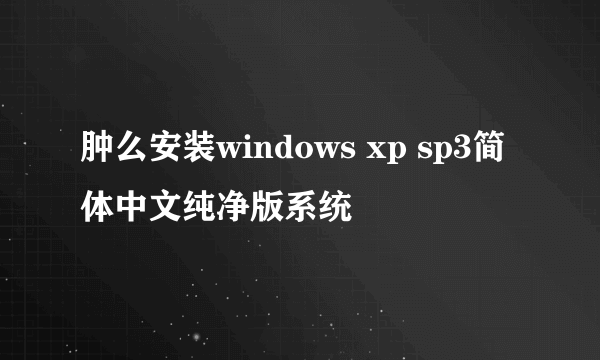 肿么安装windows xp sp3简体中文纯净版系统